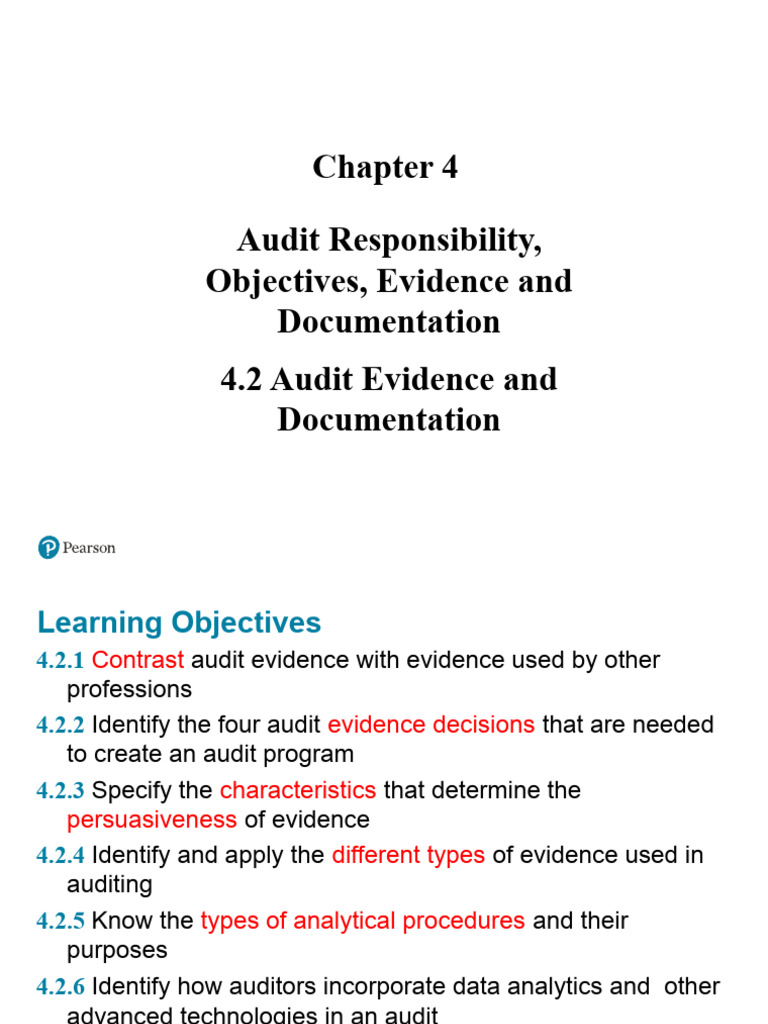 Chapter 4

Audit Responsibility, Objectives, Evidence and Documentation

4.2 Audit Evidence and Documentation

Pearson

Learning Objectives

4.2.1 Contrast audit evidence with evidence used by other professions

4.2.2 Identify the four audit evidence decisions that are needed to create an audit program

4.2.3 Specify the characteristics that determine the persuasiveness of evidence

4.2.4 Identify and apply the different types of evidence used in auditing

4.2.5 Know the types of analytical procedures and their purposes

4.2.6 Identify how auditors incorporate data analytics and other advanced technologies in an audit